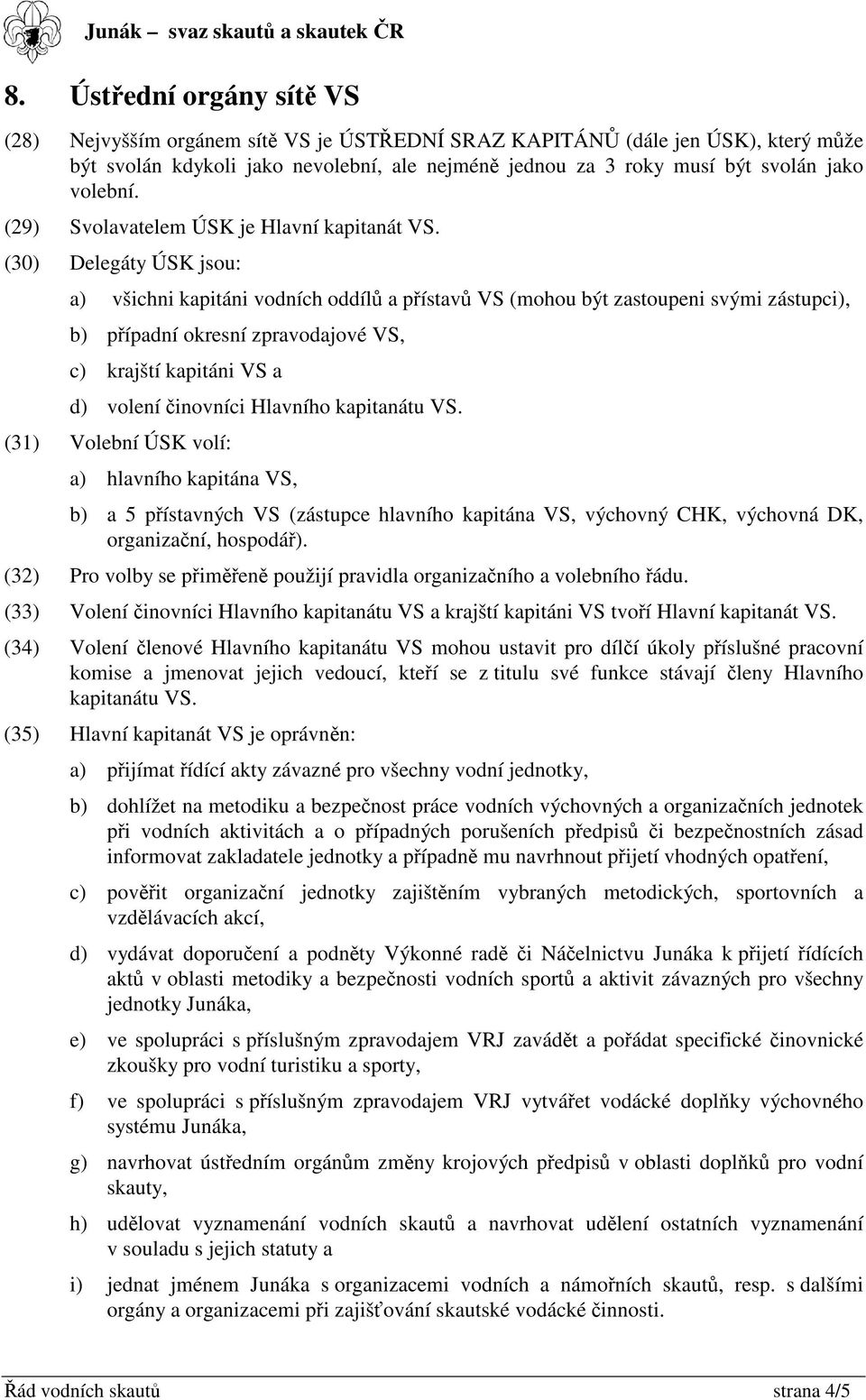 Junák – svaz skautů a skautek ČR

8. Ústřední orgány sítě VS

(28) Nejvyšším orgánem sítě VS je ÚSTŘEDNÍ SRAZ KAPITÁNŮ (dále jen ÚSK), který může být svolán kdykoli jako nevolební, ale nejméně jednou za 3 roky musí být svolán jako volební.

(29) Svolavatelem ÚSK je Hlavní kapitanát VS.

(30) Delegáty ÚSK jsou:

a) všichni kapitáni vodních oddílů a přístavů VS (mohou být zastoupeni svými zástupci),

b) případní okresní zpravodajové VS,

c) krajští kapitáni VS a

d) volení činovníci Hlavního kapitanátu VS.

(31) Volební ÚSK volí:

a) hlavního kapitána VS,

b) a 5 přístavných VS (zástupce hlavního kapitána VS, výchovný CHK, výchovná DK, organizační, hospodář).

(32) Pro volby se přiměřeně použijí pravidla organizačního a volebního řádu.

(33) Volení činovníci Hlavního kapitanátu VS a krajští kapitáni VS tvoří Hlavní kapitanát VS.

(34) Volení členové Hlavního kapitanátu VS mohou ustavit pro dílčí úkoly příslušné pracovní komise a jmenovat jejich vedoucí, kteří se z titulu své funkce stávají členy Hlavního kapitanátu VS.

(35) Hlavní kapitanát VS je oprávněn:

a) přijímat řídící akty závazné pro všechny vodní jednotky,

b) dohlížet na metodiku a bezpečnost práce vodních výchovných a organizačních jednotek při vodních aktivitách a o případných porušeních předpisů či bezpečnostních zásad informovat zakladatele jednotky a případně mu navrhnout přijetí vhodných opatření,

c) pověřit organizační jednotky zajištěním vybraných metodických, sportovních a vzdělávacích akcí,

d) vydávat doporučení a podněty Výkonné radě či Náčelnictvu Junáka k přijetí řídících aktů v oblasti metodiky a bezpečnosti vodních sportů a aktivit závazných pro všechny jednotky Junáka,

e) ve spolupráci s příslušným zpravodajem VRJ zavádět a pořádat specifické činovnické zkoušky pro vodní turistiku a sporty,

f) ve spolupráci s příslušným zpravodajem VRJ vytvářet vodácké doplňky výchovného systému Junáka,

g) navrhovat ústředním orgánům změny krojových předpisů v oblasti doplňků pro vodní skauty,

h) udělovat vyznamenání vodních skautů a navrhovat udělení ostatních vyznamenání v souladu s jejich statuty a

i) jednat jménem Junáka s organizacemi vodních a námořních skautů, resp. s dalšími orgány a organizacemi při zajišťování skautské vodácké činnosti.

Řád vodních skautů strana 4/5